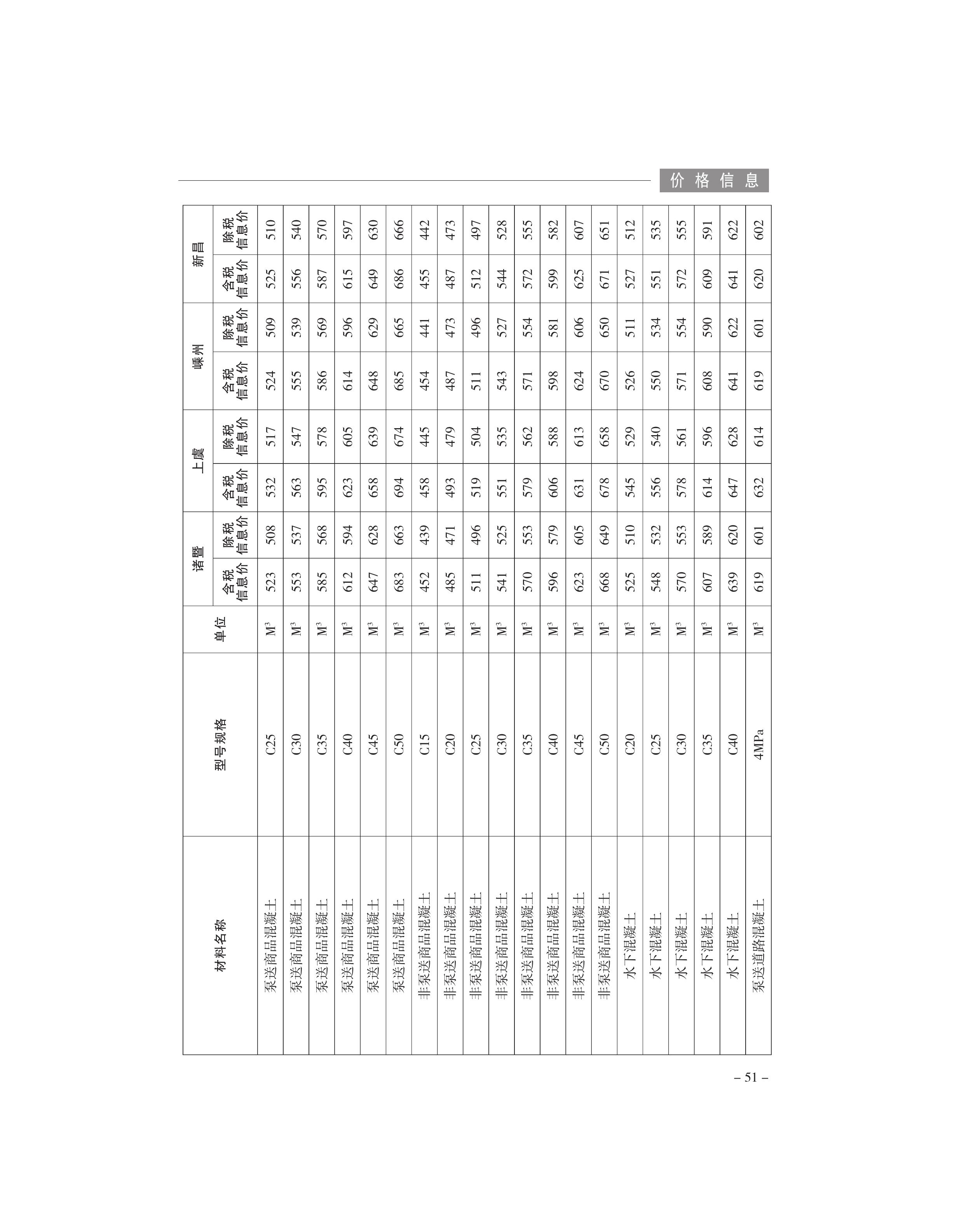 价格信息

| 材料名称 | 型号规格 | 单位 | 诸暨 含税信息价 | 诸暨 除税信息价 | 上虞 含税信息价 | 上虞 除税信息价 | 嵊州 含税信息价 | 嵊州 除税信息价 | 新昌 含税信息价 | 新昌 除税信息价 |
|---|---|---|---|---|---|---|---|---|---|---|
| 泵送商品混凝土 | C25 | $M^3$ | 523 | 508 | 532 | 517 | 524 | 509 | 525 | 510 |
| 泵送商品混凝土 | C30 | $M^3$ | 553 | 537 | 563 | 547 | 555 | 539 | 556 | 540 |
| 泵送商品混凝土 | C35 | $M^3$ | 585 | 568 | 595 | 578 | 586 | 569 | 587 | 570 |
| 泵送商品混凝土 | C40 | $M^3$ | 612 | 594 | 623 | 605 | 614 | 596 | 615 | 597 |
| 泵送商品混凝土 | C45 | $M^3$ | 647 | 628 | 658 | 639 | 648 | 629 | 649 | 630 |
| 泵送商品混凝土 | C50 | $M^3$ | 683 | 663 | 694 | 674 | 685 | 665 | 686 | 666 |
| 非泵送商品混凝土 | C15 | $M^3$ | 452 | 439 | 458 | 445 | 454 | 441 | 455 | 442 |
| 非泵送商品混凝土 | C20 | $M^3$ | 485 | 471 | 493 | 479 | 487 | 473 | 487 | 473 |
| 非泵送商品混凝土 | C25 | $M^3$ | 511 | 496 | 519 | 504 | 511 | 496 | 512 | 497 |
| 非泵送商品混凝土 | C30 | $M^3$ | 541 | 525 | 551 | 535 | 543 | 527 | 544 | 528 |
| 非泵送商品混凝土 | C35 | $M^3$ | 570 | 553 | 579 | 562 | 571 | 554 | 572 | 555 |
| 非泵送商品混凝土 | C40 | $M^3$ | 596 | 579 | 606 | 588 | 598 | 581 | 599 | 582 |
| 非泵送商品混凝土 | C45 | $M^3$ | 623 | 605 | 631 | 613 | 624 | 606 | 625 | 607 |
| 非泵送商品混凝土 | C50 | $M^3$ | 668 | 649 | 678 | 658 | 670 | 650 | 671 | 651 |
| 水下混凝土 | C20 | $M^3$ | 525 | 510 | 545 | 529 | 526 | 511 | 527 | 512 |
| 水下混凝土 | C25 | $M^3$ | 548 | 532 | 556 | 540 | 550 | 534 | 551 | 535 |
| 水下混凝土 | C30 | $M^3$ | 570 | 553 | 578 | 561 | 571 | 554 | 572 | 555 |
| 水下混凝土 | C35 | $M^3$ | 607 | 589 | 614 | 596 | 608 | 590 | 609 | 591 |
| 水下混凝土 | C40 | $M^3$ | 639 | 620 | 647 | 628 | 641 | 622 | 641 | 622 |
| 泵送道路混凝土 | 4MPa | $M^3$ | 619 | 601 | 632 | 614 | 619 | 601 | 620 | 602 |

– 51 –